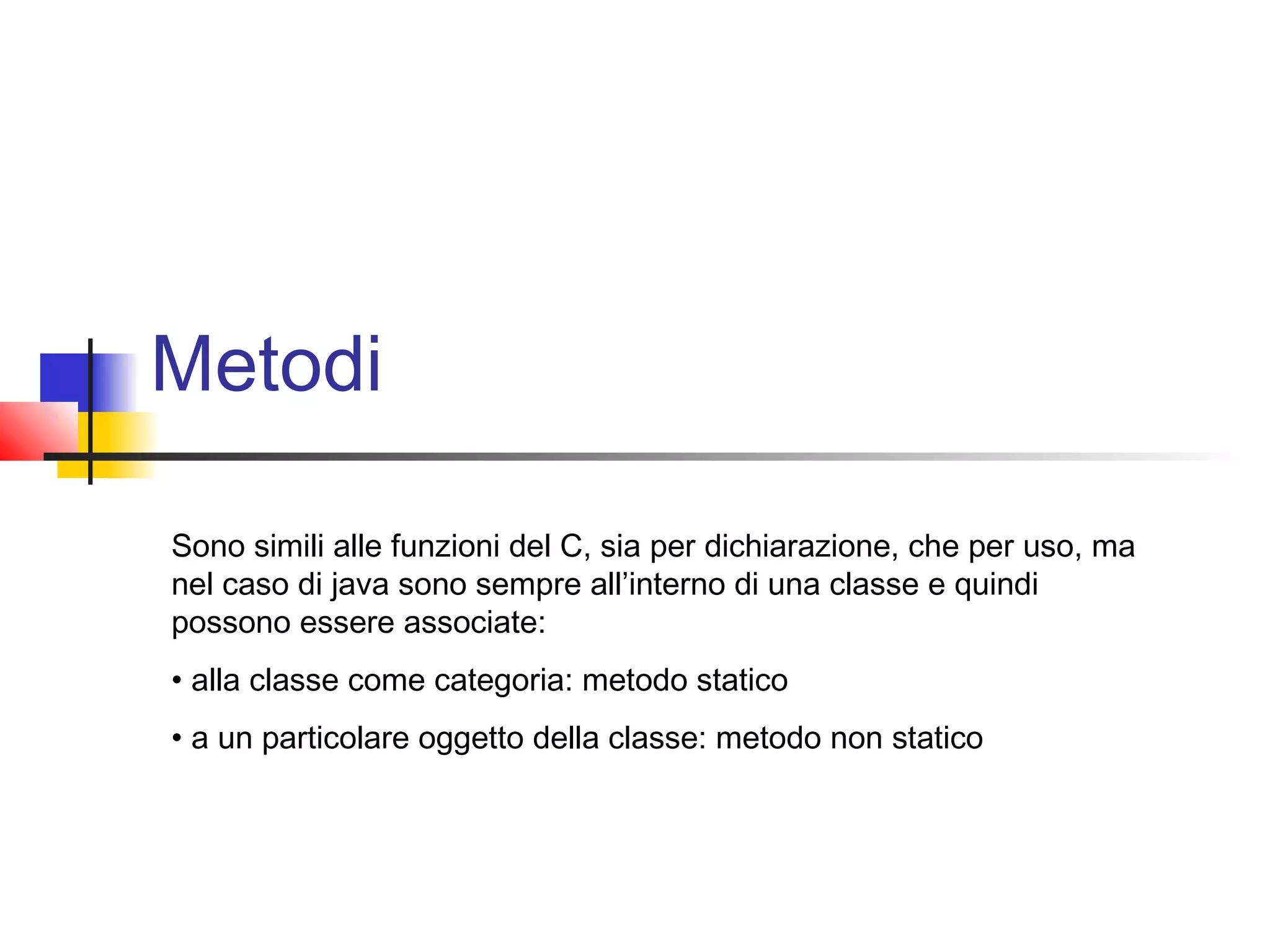 Metodi

Sono simili alle funzioni del C, sia per dichiarazione, che per uso, ma nel caso di java sono sempre all’interno di una classe e quindi possono essere associate:

• alla classe come categoria: metodo statico

• a un particolare oggetto della classe: metodo non statico